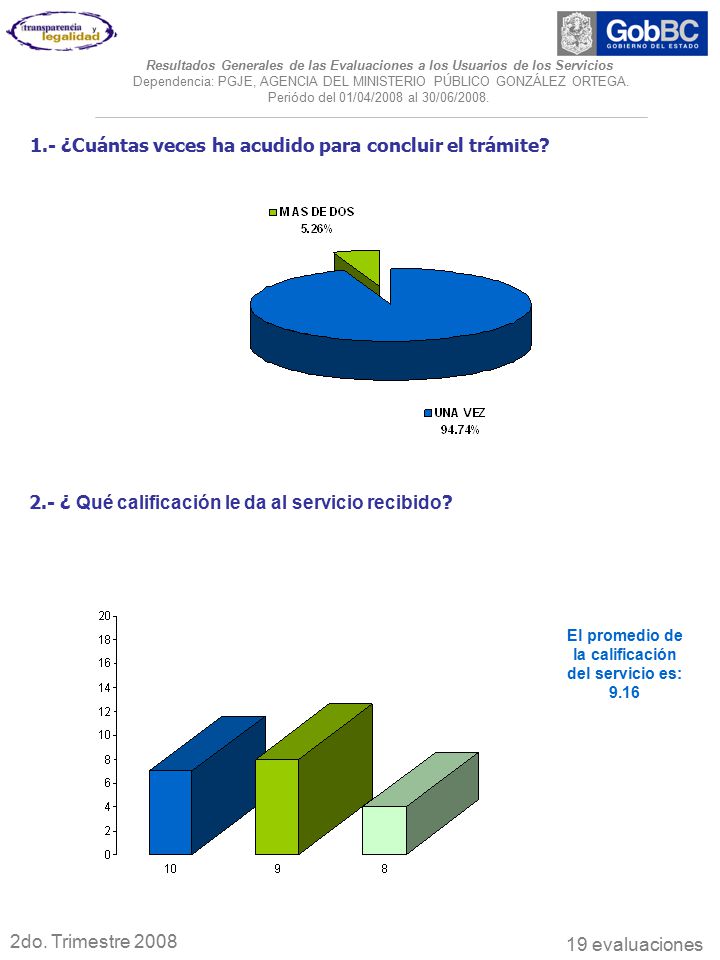 transparencia y legalidad

GobBC
GOBIERNO DEL ESTADO

Resultados Generales de las Evaluaciones a los Usuarios de los Servicios
Dependencia: PGJE, AGENCIA DEL MINISTERIO PÚBLICO GONZÁLEZ ORTEGA.
Periódo del 01/04/2008 al 30/06/2008.

1.- ¿Cuántas veces ha acudido para concluir el trámite?

MAS DE DOS
5.26%

UNA VEZ
94.74%

2.- ¿ Qué calificación le da al servicio recibido?

20
18
16
14
12
10
8
6
4
2
0

10
9
8

El promedio de la calificación del servicio es: 9.16

2do. Trimestre 2008

19 evaluaciones